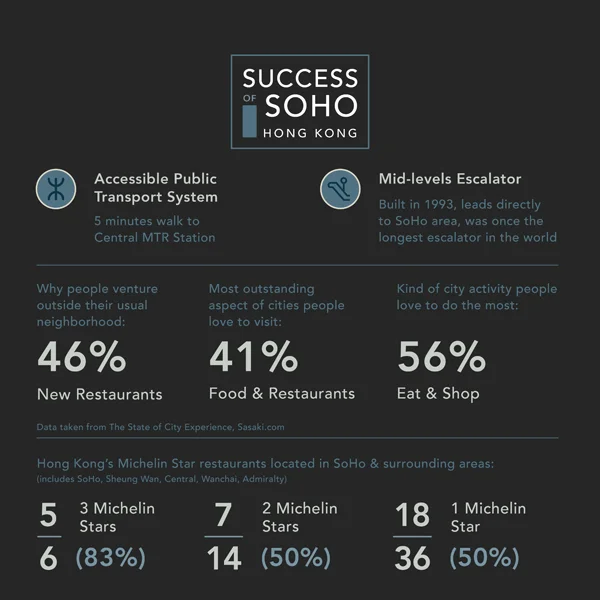 SUCCESS OF SOHO HONG KONG

Accessible Public Transport System
5 minutes walk to Central MTR Station

Mid-levels Escalator
Built in 1993, leads directly to SoHo area, was once the longest escalator in the world

Why people venture outside their usual neighborhood:
46%
New Restaurants

Most outstanding aspect of cities people love to visit:
41%
Food & Restaurants

Kind of city activity people love to do the most:
56%
Eat & Shop

Data taken from The State of City Experience, Sasaki.com

Hong Kong's Michelin Star restaurants located in SoHo & surrounding areas:
(includes SoHo, Sheung Wan, Central, Wanchai, Admiralty)

$\frac{5}{6}$ 3 Michelin Stars (83%)

$\frac{7}{14}$ 2 Michelin Stars (50%)

$\frac{18}{36}$ 1 Michelin Star (50%)